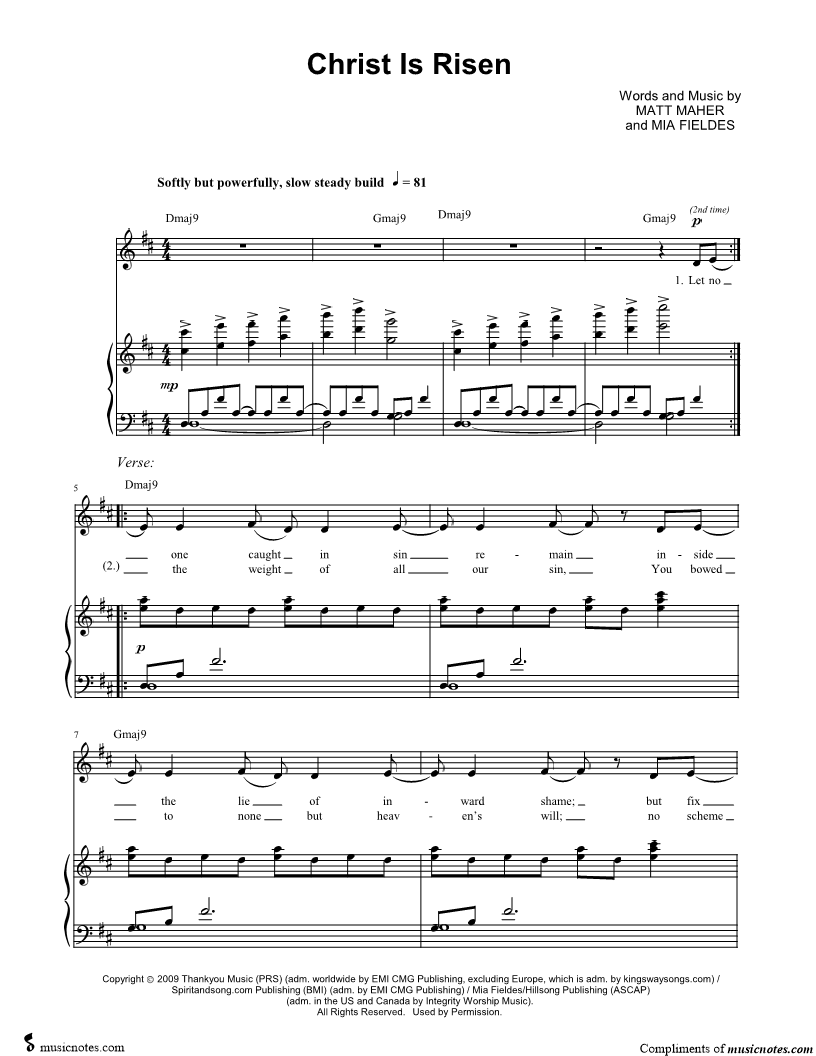 Christ Is Risen

Words and Music by
MATT MAHER
and MIA FIELDES

Softly but powerfully, slow steady build ♩ = 81

Dmaj9 Gmaj9 Dmaj9 Gmaj9 (2nd time) p

1. Let no

mp

Verse:

5 Dmaj9

one caught in sin re - main in - side
(2.) the weight of all our sin, You bowed

p

7 Gmaj9

the lie of in - ward shame; but fix
to none but heav - en's will; no scheme

Copyright © 2009 Thankyou Music (PRS) (adm. worldwide by EMI CMG Publishing, excluding Europe, which is adm. by kingswaysongs.com) / Spiritandsong.com Publishing (BMI) (adm. by EMI CMG Publishing) / Mia Fieldes/Hillsong Publishing (ASCAP) (adm. in the US and Canada by Integrity Worship Music).
All Rights Reserved. Used by Permission.

musicnotes.com

Compliments of musicnotes.com